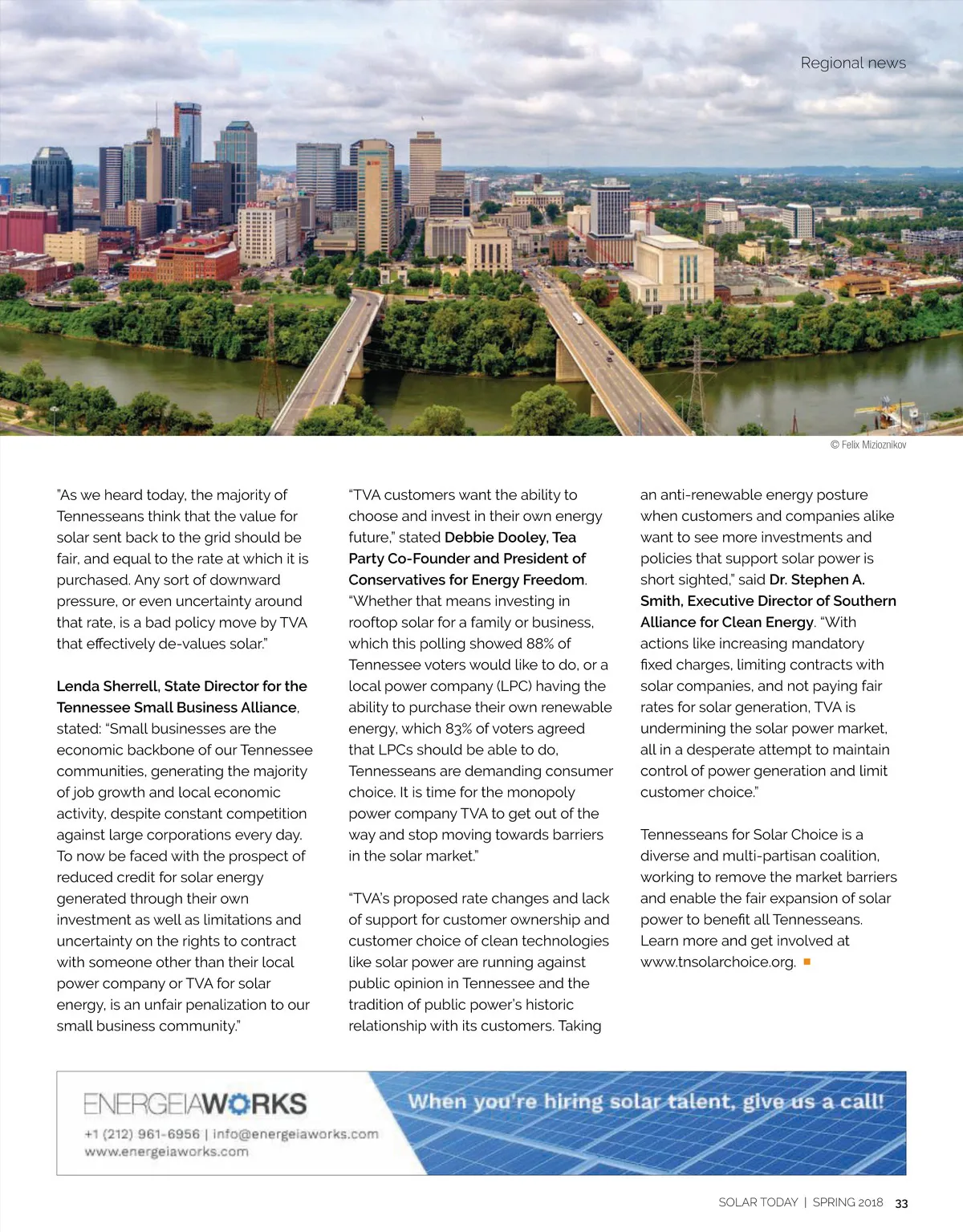 Regional news

© Felix Mizioznikov

"As we heard today, the majority of Tennesseans think that the value for solar sent back to the grid should be fair, and equal to the rate at which it is purchased. Any sort of downward pressure, or even uncertainty around that rate, is a bad policy move by TVA that effectively de-values solar."

Lenda Sherrell, State Director for the Tennessee Small Business Alliance, stated: "Small businesses are the economic backbone of our Tennessee communities, generating the majority of job growth and local economic activity, despite constant competition against large corporations every day. To now be faced with the prospect of reduced credit for solar energy generated through their own investment as well as limitations and uncertainty on the rights to contract with someone other than their local power company or TVA for solar energy, is an unfair penalization to our small business community."

"TVA customers want the ability to choose and invest in their own energy future," stated Debbie Dooley, Tea Party Co-Founder and President of Conservatives for Energy Freedom. "Whether that means investing in rooftop solar for a family or business, which this polling showed 88% of Tennessee voters would like to do, or a local power company (LPC) having the ability to purchase their own renewable energy, which 83% of voters agreed that LPCs should be able to do, Tennesseans are demanding consumer choice. It is time for the monopoly power company TVA to get out of the way and stop moving towards barriers in the solar market."

"TVA's proposed rate changes and lack of support for customer ownership and customer choice of clean technologies like solar power are running against public opinion in Tennessee and the tradition of public power's historic relationship with its customers. Taking an anti-renewable energy posture when customers and companies alike want to see more investments and policies that support solar power is short sighted," said Dr. Stephen A. Smith, Executive Director of Southern Alliance for Clean Energy. "With actions like increasing mandatory fixed charges, limiting contracts with solar companies, and not paying fair rates for solar generation, TVA is undermining the solar power market, all in a desperate attempt to maintain control of power generation and limit customer choice."

Tennesseans for Solar Choice is a diverse and multi-partisan coalition, working to remove the market barriers and enable the fair expansion of solar power to benefit all Tennesseans. Learn more and get involved at www.tnsolarchoice.org.

ENERGEIAWORKS
+1 (212) 961-6956 | info@energeiaworks.com
www.energeiaworks.com

When you're hiring solar talent, give us a call!

SOLAR TODAY | SPRING 2018 33